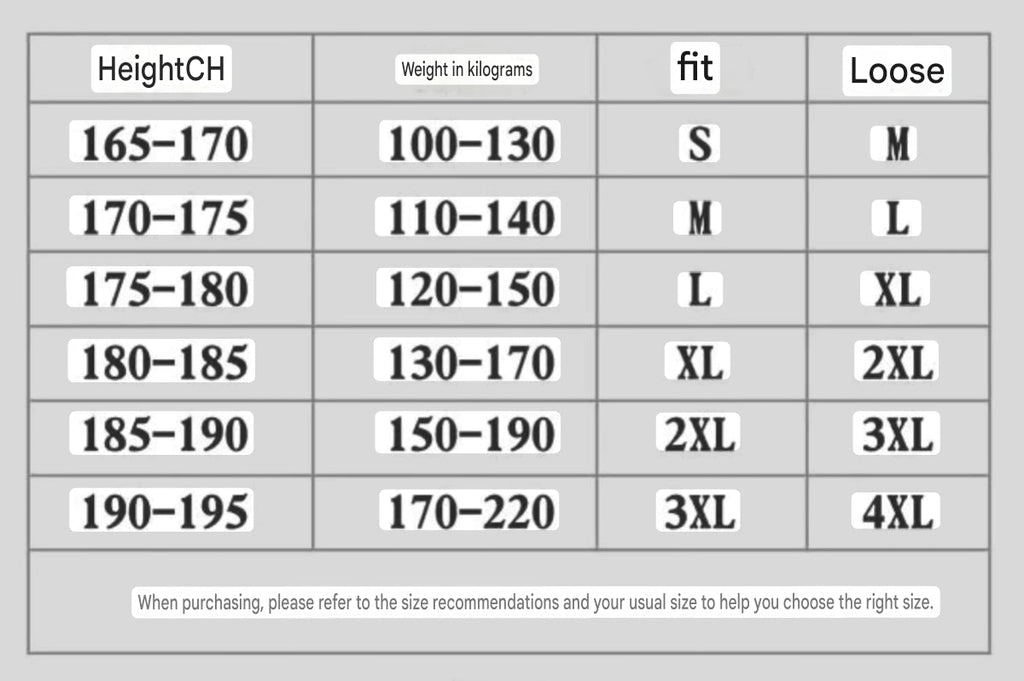 | HeightCH | Weight in kilograms | fit | Loose |
|---|---|---|---|
| 165-170 | 100-130 | S | M |
| 170-175 | 110-140 | M | L |
| 175-180 | 120-150 | L | XL |
| 180-185 | 130-170 | XL | 2XL |
| 185-190 | 150-190 | 2XL | 3XL |
| 190-195 | 170-220 | 3XL | 4XL |

When purchasing, please refer to the size recommendations and your usual size to help you choose the right size.